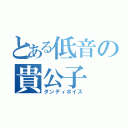 とある低音の貴公子
ダンディボイス